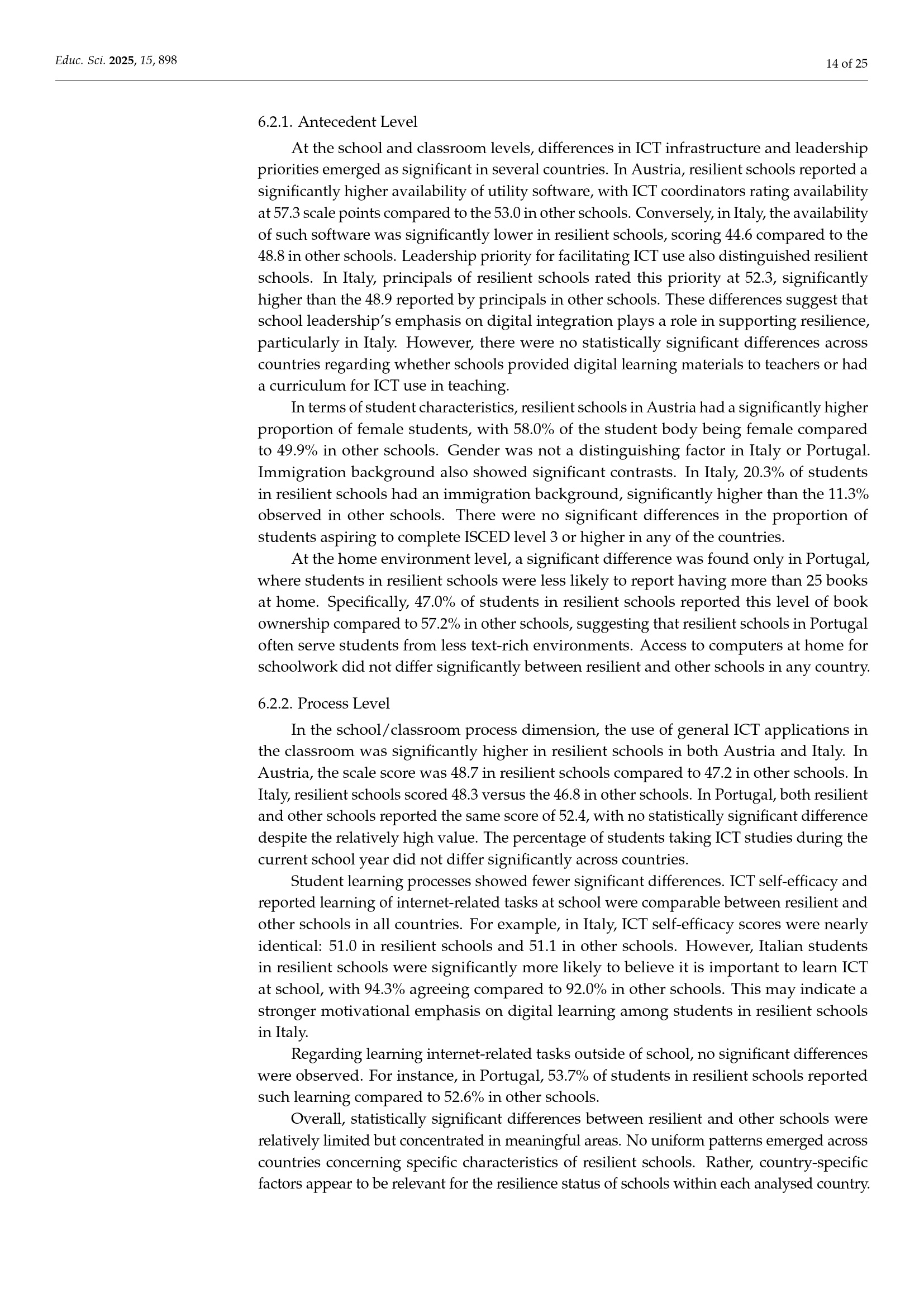 Educ. Sci. 2025, 15, 898

14 of 25

6.2.1. Antecedent Level

At the school and classroom levels, differences in ICT infrastructure and leadership priorities emerged as significant in several countries. In Austria, resilient schools reported a significantly higher availability of utility software, with ICT coordinators rating availability at 57.3 scale points compared to the 53.0 in other schools. Conversely, in Italy, the availability of such software was significantly lower in resilient schools, scoring 44.6 compared to the 48.8 in other schools. Leadership priority for facilitating ICT use also distinguished resilient schools. In Italy, principals of resilient schools rated this priority at 52.3, significantly higher than the 48.9 reported by principals in other schools. These differences suggest that school leadership's emphasis on digital integration plays a role in supporting resilience, particularly in Italy. However, there were no statistically significant differences across countries regarding whether schools provided digital learning materials to teachers or had a curriculum for ICT use in teaching.

In terms of student characteristics, resilient schools in Austria had a significantly higher proportion of female students, with 58.0% of the student body being female compared to 49.9% in other schools. Gender was not a distinguishing factor in Italy or Portugal. Immigration background also showed significant contrasts. In Italy, 20.3% of students in resilient schools had an immigration background, significantly higher than the 11.3% observed in other schools. There were no significant differences in the proportion of students aspiring to complete ISCED level 3 or higher in any of the countries.

At the home environment level, a significant difference was found only in Portugal, where students in resilient schools were less likely to report having more than 25 books at home. Specifically, 47.0% of students in resilient schools reported this level of book ownership compared to 57.2% in other schools, suggesting that resilient schools in Portugal often serve students from less text-rich environments. Access to computers at home for schoolwork did not differ significantly between resilient and other schools in any country.

6.2.2. Process Level

In the school/classroom process dimension, the use of general ICT applications in the classroom was significantly higher in resilient schools in both Austria and Italy. In Austria, the scale score was 48.7 in resilient schools compared to 47.2 in other schools. In Italy, resilient schools scored 48.3 versus the 46.8 in other schools. In Portugal, both resilient and other schools reported the same score of 52.4, with no statistically significant difference despite the relatively high value. The percentage of students taking ICT studies during the current school year did not differ significantly across countries.

Student learning processes showed fewer significant differences. ICT self-efficacy and reported learning of internet-related tasks at school were comparable between resilient and other schools in all countries. For example, in Italy, ICT self-efficacy scores were nearly identical: 51.0 in resilient schools and 51.1 in other schools. However, Italian students in resilient schools were significantly more likely to believe it is important to learn ICT at school, with 94.3% agreeing compared to 92.0% in other schools. This may indicate a stronger motivational emphasis on digital learning among students in resilient schools in Italy.

Regarding learning internet-related tasks outside of school, no significant differences were observed. For instance, in Portugal, 53.7% of students in resilient schools reported such learning compared to 52.6% in other schools.

Overall, statistically significant differences between resilient and other schools were relatively limited but concentrated in meaningful areas. No uniform patterns emerged across countries concerning specific characteristics of resilient schools. Rather, country-specific factors appear to be relevant for the resilience status of schools within each analysed country.